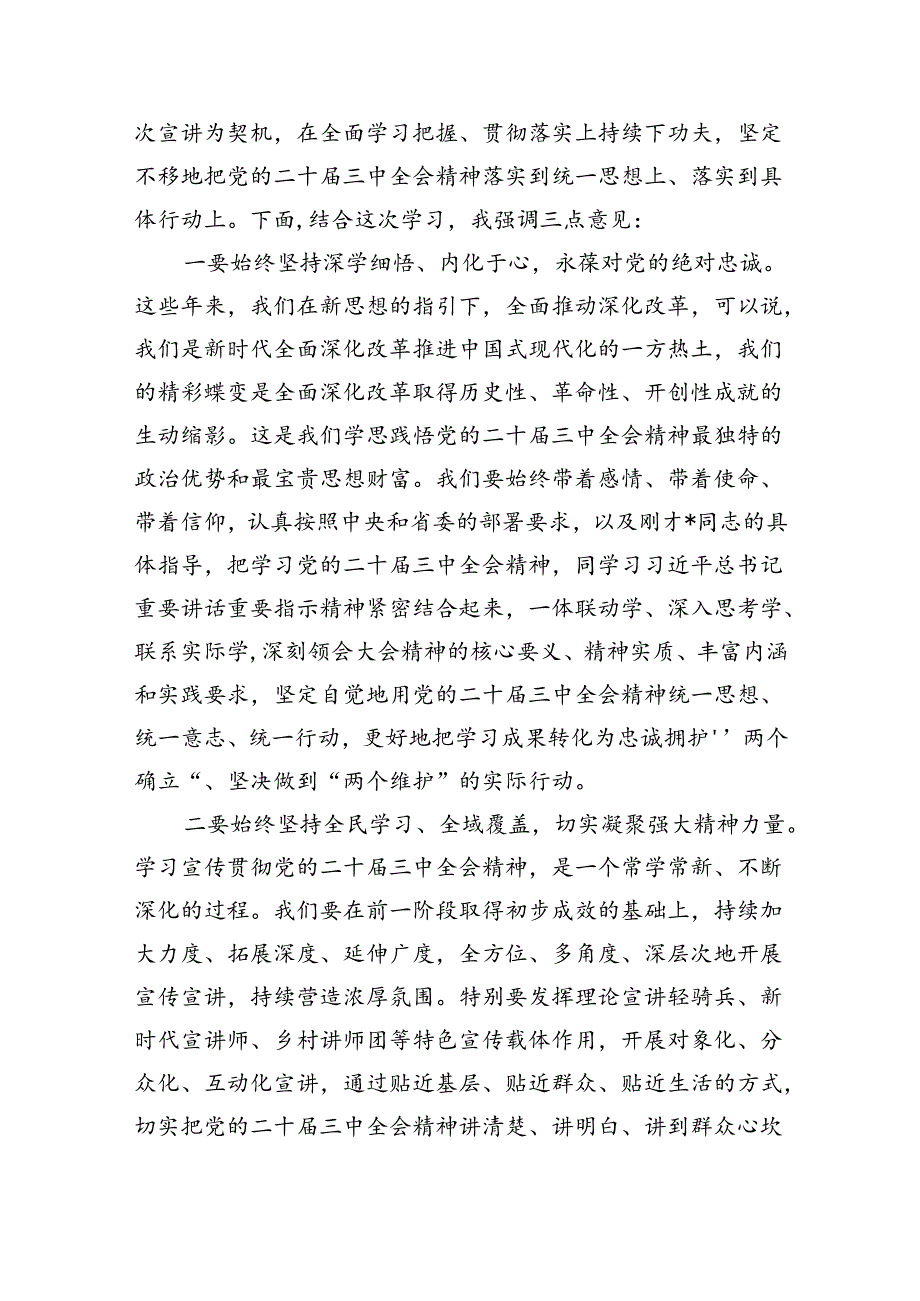 次宣讲为契机，在全面学习把握、贯彻落实上持续下功夫，坚定不移地把党的二十届三中全会精神落实到统一思想上、落实到具体行动上。下面，结合这次学习，我强调三点意见：

一要始终坚持深学细悟、内化于心，永葆对党的绝对忠诚。这些年来，我们在新思想的指引下，全面推动深化改革，可以说，我们是新时代全面深化改革推进中国式现代化的一方热土，我们的精彩蝶变是全面深化改革取得历史性、革命性、开创性成就的生动缩影。这是我们学思践悟党的二十届三中全会精神最独特的政治优势和最宝贵思想财富。我们要始终带着感情、带着使命、带着信仰，认真按照中央和省委的部署要求，以及刚才*同志的具体指导，把学习党的二十届三中全会精神，同学习习近平总书记重要讲话重要指示精神紧密结合起来，一体联动学、深入思考学、联系实际学，深刻领会大会精神的核心要义、精神实质、丰富内涵和实践要求，坚定自觉地用党的二十届三中全会精神统一思想、统一意志、统一行动，更好地把学习成果转化为忠诚拥护''两个确立“、坚决做到“两个维护”的实际行动。

二要始终坚持全民学习、全域覆盖，切实凝聚强大精神力量。学习宣传贯彻党的二十届三中全会精神，是一个常学常新、不断深化的过程。我们要在前一阶段取得初步成效的基础上，持续加大力度、拓展深度、延伸广度，全方位、多角度、深层次地开展宣传宣讲，持续营造浓厚氛围。特别要发挥理论宣讲轻骑兵、新时代宣讲师、乡村讲师团等特色宣传载体作用，开展对象化、分众化、互动化宣讲，通过贴近基层、贴近群众、贴近生活的方式，切实把党的二十届三中全会精神讲清楚、讲明白、讲到群众心坎